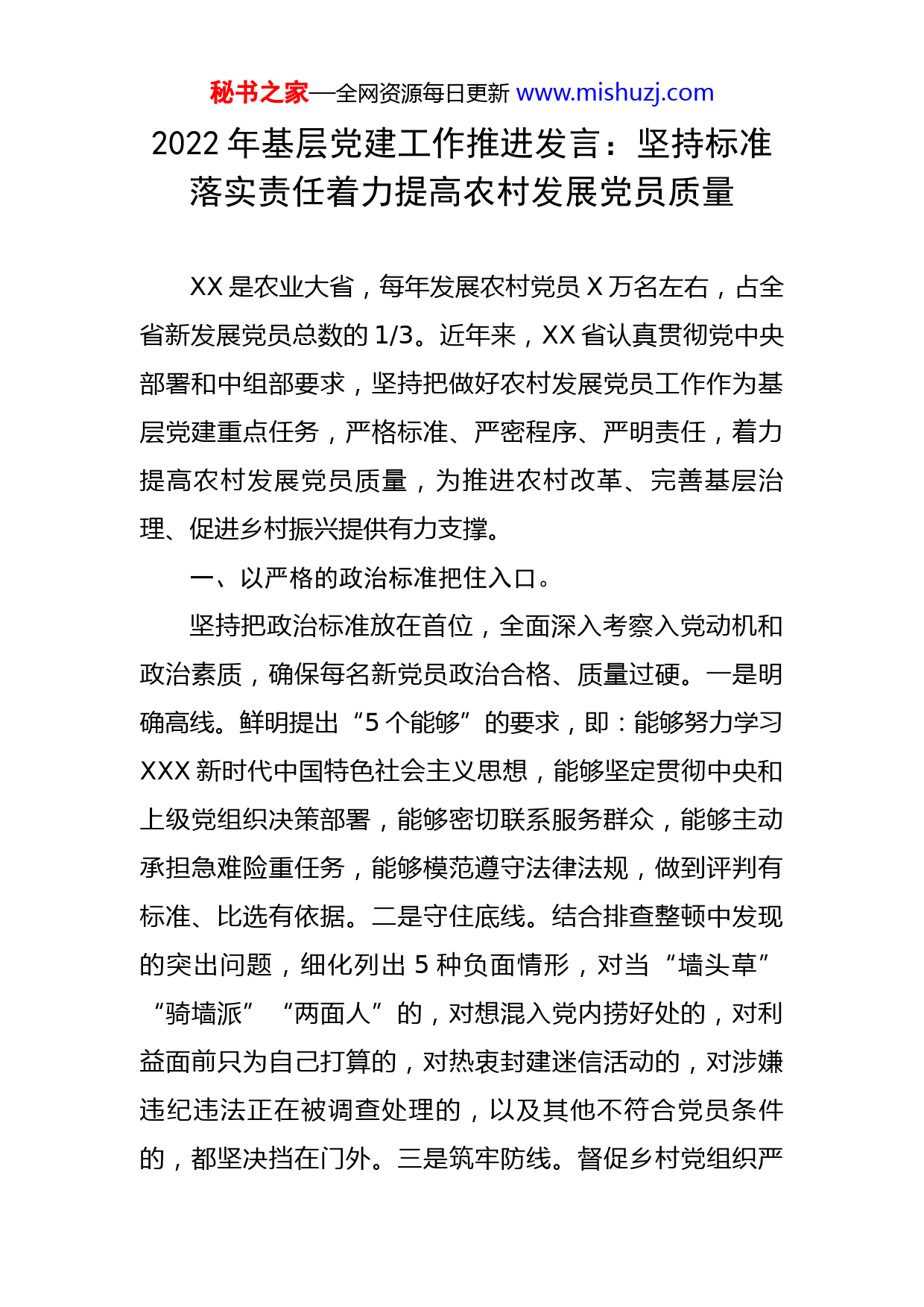 秘书之家—全网资源每日更新 www.mishuzj.com

2022 年基层党建工作推进发言：坚持标准落实责任着力提高农村发展党员质量

XX 是农业大省，每年发展农村党员 X 万名左右，占全省新发展党员总数的 1/3。近年来，XX 省认真贯彻党中央部署和中组部要求，坚持把做好农村发展党员工作作为基层党建重点任务，严格标准、严密程序、严明责任，着力提高农村发展党员质量，为推进农村改革、完善基层治理、促进乡村振兴提供有力支撑。

一、以严格的政治标准把住入口。

坚持把政治标准放在首位，全面深入考察入党动机和政治素质，确保每名新党员政治合格、质量过硬。一是明确高线。鲜明提出“5 个能够”的要求，即：能够努力学习 XXX 新时代中国特色社会主义思想，能够坚定贯彻中央和上级党组织决策部署，能够密切联系服务群众，能够主动承担急难险重任务，能够模范遵守法律法规，做到评判有标准、比选有依据。二是守住底线。结合排查整顿中发现的突出问题，细化列出 5 种负面情形，对当“墙头草”“骑墙派”“两面人”的，对想混入党内捞好处的，对利益面前只为自己打算的，对热衷封建迷信活动的，对涉嫌违纪违法正在被调查处理的，以及其他不符合党员条件的，都坚决挡在门外。三是筑牢防线。督促乡村党组织严